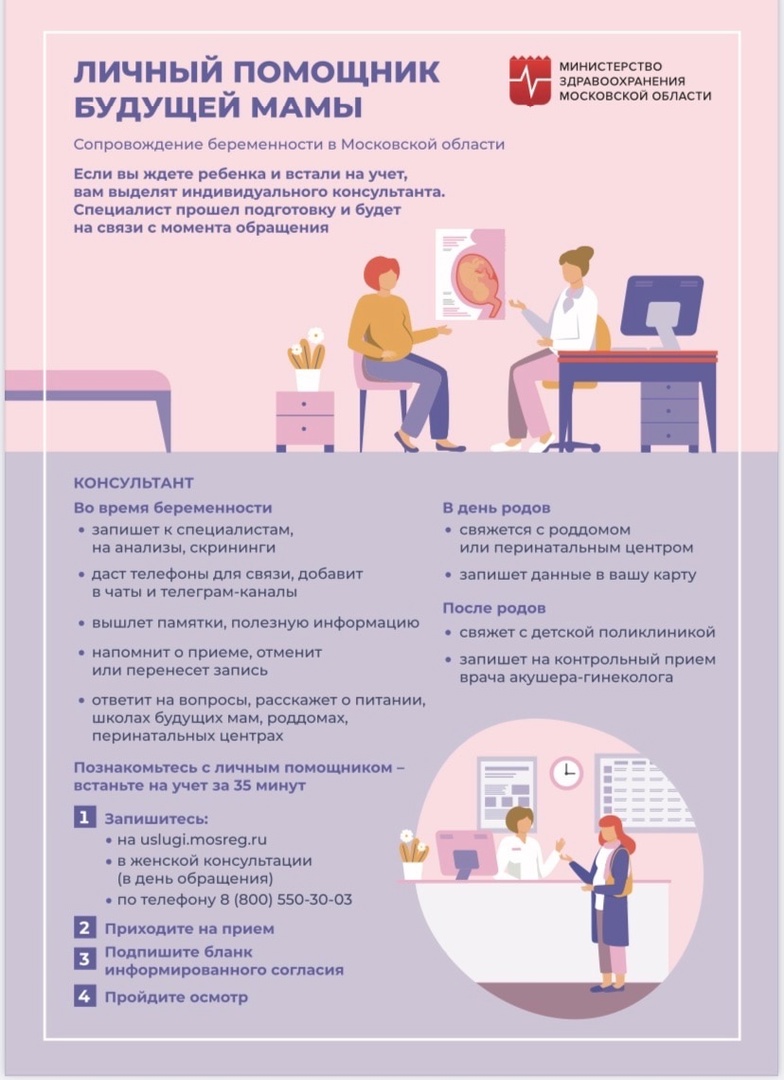 ЛИЧНЫЙ ПОМОЩНИК БУДУЩЕЙ МАМЫ

МИНИСТЕРСТВО
ЗДРАВООХРАНЕНИЯ
МОСКОВСКОЙ ОБЛАСТИ

Сопровождение беременности в Московской области

Если вы ждете ребенка и встали на учет, вам выделят индивидуального консультанта. Специалист прошел подготовку и будет на связи с момента обращения

КОНСУЛЬТАНТ

Во время беременности
• запишет к специалистам, на анализы, скрининги
• даст телефоны для связи, добавит в чаты и телеграм-каналы
• вышлет памятки, полезную информацию
• напомнит о приеме, отменит или перенесет запись
• ответит на вопросы, расскажет о питании, школах будущих мам, роддомах, перинатальных центрах

В день родов
• свяжется с роддомом или перинатальным центром
• запишет данные в вашу карту

После родов
• свяжет с детской поликлиникой
• запишет на контрольный прием врача акушера-гинеколога

Познакомьтесь с личным помощником – встаньте на учет за 35 минут

1 Запишитесь:
• на uslugi.mosreg.ru
• в женской консультации (в день обращения)
• по телефону 8 (800) 550-30-03
2 Приходите на прием
3 Подпишите бланк информированного согласия
4 Пройдите осмотр